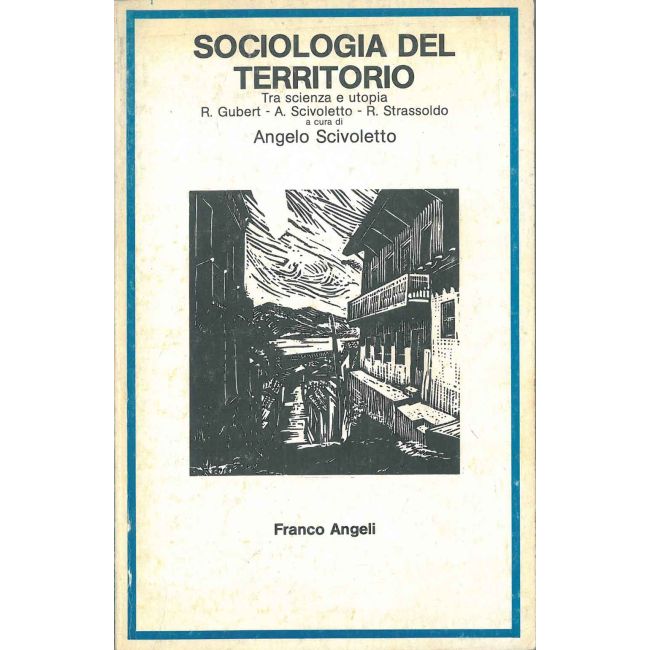 SOCIOLOGIA DEL TERRITORIO

Tra scienza e utopia

R. Gubert - A. Scivoletto - R. Strassoldo

a cura di

Angelo Scivoletto

Franco Angeli